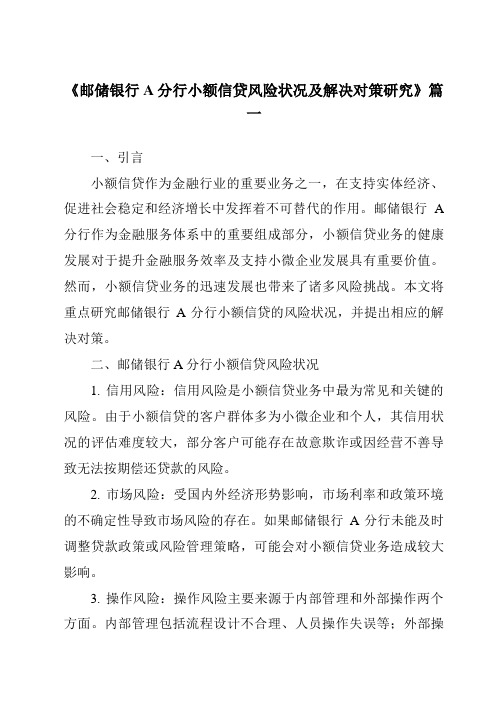 《邮储银行 A 分行小额信贷风险状况及解决对策研究》篇一

一、引言

小额信贷作为金融行业的重要业务之一，在支持实体经济、促进社会稳定和经济增长中发挥着不可替代的作用。邮储银行 A 分行作为金融服务体系中的重要组成部分，小额信贷业务的健康发展对于提升金融服务效率及支持小微企业发展具有重要价值。然而，小额信贷业务的迅速发展也带来了诸多风险挑战。本文将重点研究邮储银行 A 分行小额信贷的风险状况，并提出相应的解决对策。

二、邮储银行 A 分行小额信贷风险状况

1. 信用风险：信用风险是小额信贷业务中最为常见和关键的风险。由于小额信贷的客户群体多为小微企业和个人，其信用状况的评估难度较大，部分客户可能存在故意欺诈或因经营不善导致无法按期偿还贷款的风险。

2. 市场风险：受国内外经济形势影响，市场利率和政策环境的不确定性导致市场风险的存在。如果邮储银行 A 分行未能及时调整贷款政策或风险管理策略，可能会对小额信贷业务造成较大影响。

3. 操作风险：操作风险主要来源于内部管理和外部操作两个方面。内部管理包括流程设计不合理、人员操作失误等；外部操